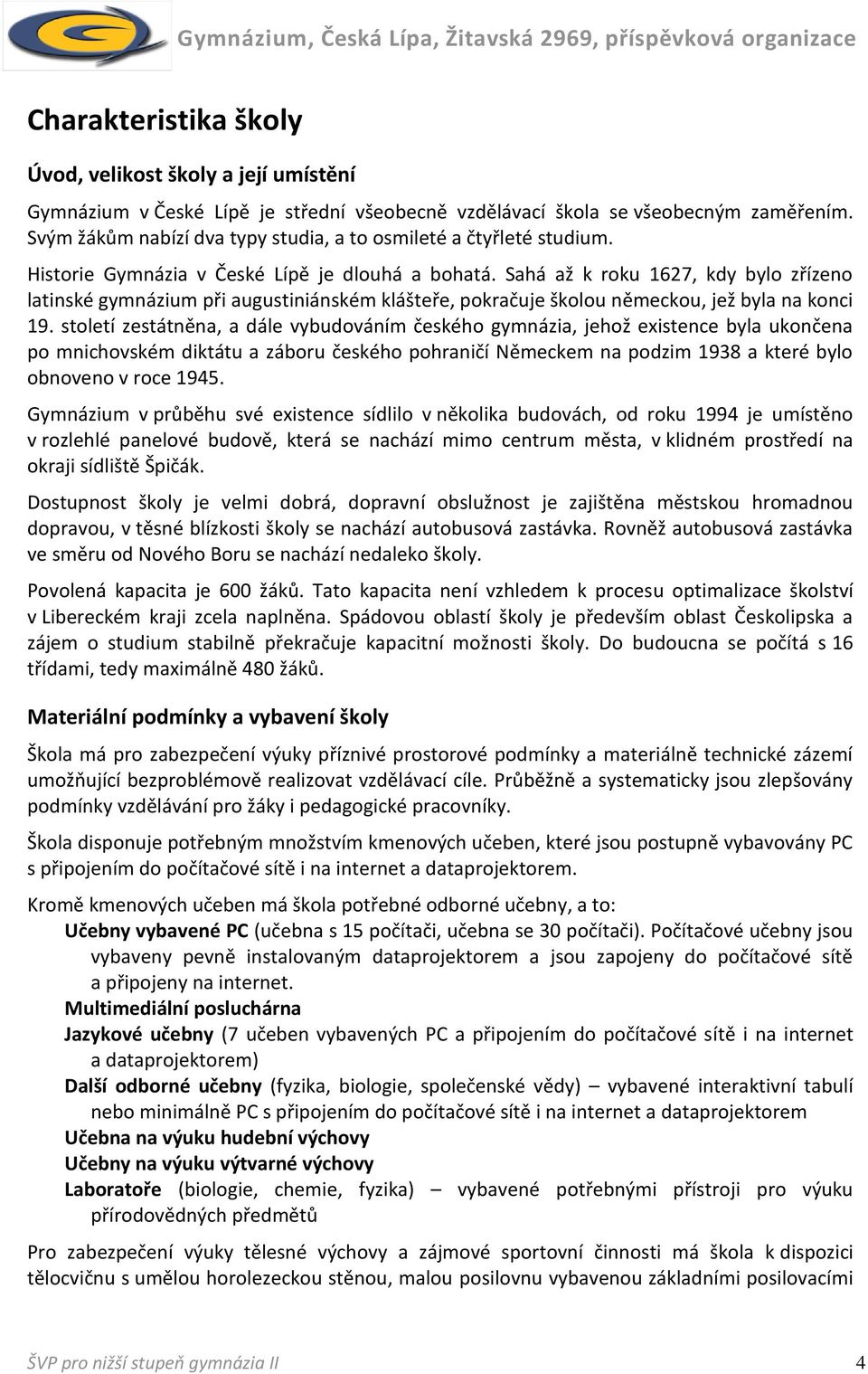 Gymnázium, Česká Lípa, Žitavská 2969, příspěvková organizace

Charakteristika školy

Úvod, velikost školy a její umístění

Gymnázium v České Lípě je střední všeobecně vzdělávací škola se všeobecným zaměřením. Svým žákům nabízí dva typy studia, a to osmileté a čtyřleté studium.

Historie Gymnázia v České Lípě je dlouhá a bohatá. Sahá až k roku 1627, kdy bylo zřízeno latinské gymnázium při augustiniánském klášteře, pokračuje školou německou, jež byla na konci 19. století zestátněna, a dále vybudováním českého gymnázia, jehož existence byla ukončena po mnichovském diktátu a záboru českého pohraničí Německem na podzim 1938 a které bylo obnoveno v roce 1945.

Gymnázium v průběhu své existence sídlilo v několika budovách, od roku 1994 je umístěno v rozlehlé panelové budově, která se nachází mimo centrum města, v klidném prostředí na okraji sídliště Špičák.

Dostupnost školy je velmi dobrá, dopravní obslužnost je zajištěna městskou hromadnou dopravou, v těsné blízkosti školy se nachází autobusová zastávka. Rovněž autobusová zastávka ve směru od Nového Boru se nachází nedaleko školy.

Povolená kapacita je 600 žáků. Tato kapacita není vzhledem k procesu optimalizace školství v Libereckém kraji zcela naplněna. Spádovou oblastí školy je především oblast Českolipska a zájem o studium stabilně překračuje kapacitní možnosti školy. Do budoucna se počítá s 16 třídami, tedy maximálně 480 žáků.

Materiální podmínky a vybavení školy

Škola má pro zabezpečení výuky příznivé prostorové podmínky a materiálně technické zázemí umožňující bezproblémově realizovat vzdělávací cíle. Průběžně a systematicky jsou zlepšovány podmínky vzdělávání pro žáky i pedagogické pracovníky.

Škola disponuje potřebným množstvím kmenových učeben, které jsou postupně vybavovány PC s připojením do počítačové sítě i na internet a dataprojektorem.

Kromě kmenových učeben má škola potřebné odborné učebny, a to:
Učebny vybavené PC (učebna s 15 počítači, učebna se 30 počítači). Počítačové učebny jsou vybaveny pevně instalovaným dataprojektorem a jsou zapojeny do počítačové sítě a připojeny na internet.
Multimediální posluchárna
Jazykové učebny (7 učeben vybavených PC a připojením do počítačové sítě i na internet a dataprojektorem)
Další odborné učebny (fyzika, biologie, společenské vědy) – vybavené interaktivní tabulí nebo minimálně PC s připojením do počítačové sítě i na internet a dataprojektorem
Učebna na výuku hudební výchovy
Učebny na výuku výtvarné výchovy
Laboratoře (biologie, chemie, fyzika) – vybavené potřebnými přístroji pro výuku přírodovědných předmětů

Pro zabezpečení výuky tělesné výchovy a zájmové sportovní činnosti má škola k dispozici tělocvičnu s umělou horolezeckou stěnou, malou posilovnu vybavenou základními posilovacími

ŠVP pro nižší stupeň gymnázia II 4